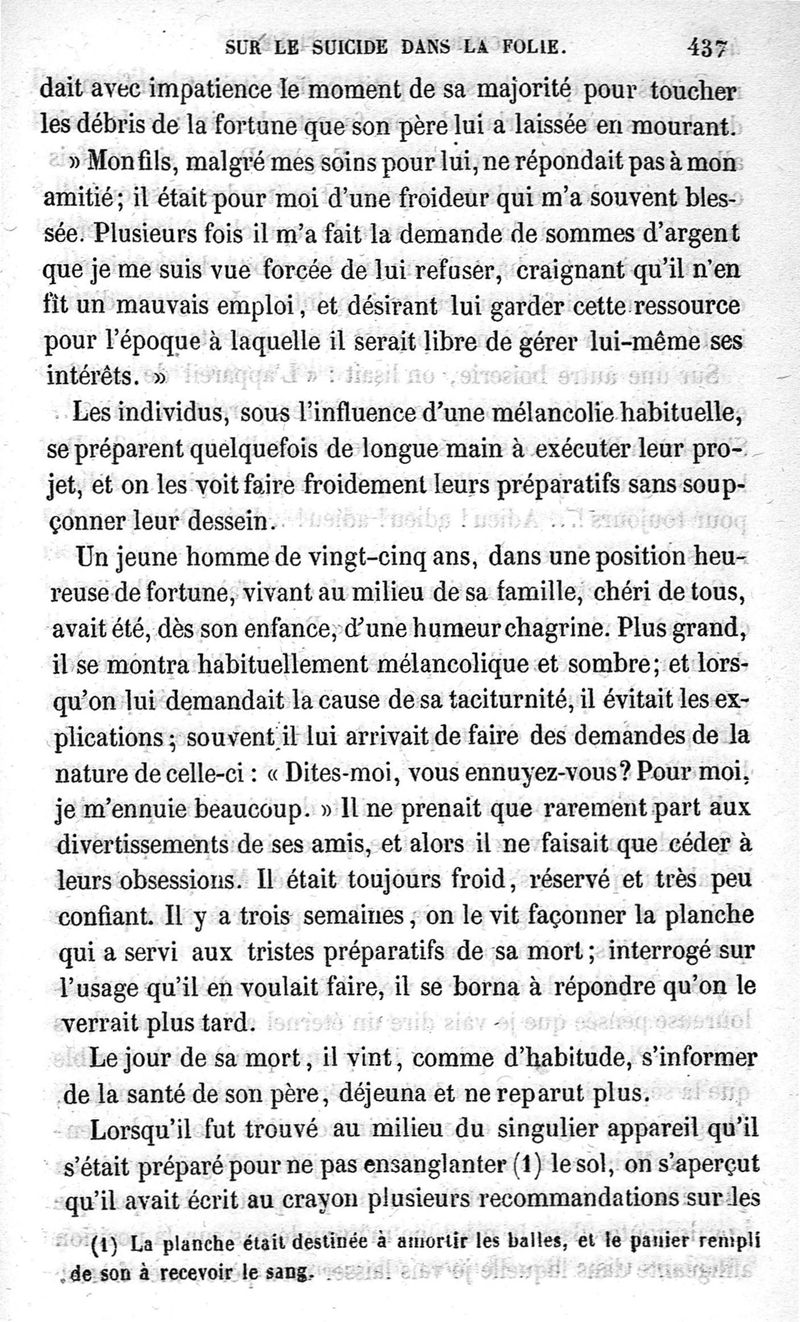 SUR LE SUICIDE DANS LA FOLIE. 437

dait avec impatience le moment de sa majorité pour toucher les débris de la fortune que son père lui a laissée en mourant.

» Mon fils, malgré mes soins pour lui, ne répondait pas à mon amitié; il était pour moi d'une froideur qui m'a souvent blessée. Plusieurs fois il m'a fait la demande de sommes d'argent que je me suis vue forcée de lui refuser, craignant qu'il n'en fît un mauvais emploi, et désirant lui garder cette ressource pour l'époque à laquelle il serait libre de gérer lui-même ses intérêts. »

Les individus, sous l'influence d'une mélancolie habituelle, se préparent quelquefois de longue main à exécuter leur projet, et on les voit faire froidement leurs préparatifs sans soupçonner leur dessein.

Un jeune homme de vingt-cinq ans, dans une position heureuse de fortune, vivant au milieu de sa famille, chéri de tous, avait été, dès son enfance, d'une humeur chagrine. Plus grand, il se montra habituellement mélancolique et sombre; et lorsqu'on lui demandait la cause de sa taciturnité, il évitait les explications; souvent il lui arrivait de faire des demandes de la nature de celle-ci : « Dites-moi, vous ennuyez-vous? Pour moi, je m'ennuie beaucoup. » Il ne prenait que rarement part aux divertissements de ses amis, et alors il ne faisait que céder à leurs obsessions. Il était toujours froid, réservé et très peu confiant. Il y a trois semaines, on le vit façonner la planche qui a servi aux tristes préparatifs de sa mort; interrogé sur l'usage qu'il en voulait faire, il se borna à répondre qu'on le verrait plus tard.

Le jour de sa mort, il vint, comme d'habitude, s'informer de la santé de son père, déjeuna et ne reparut plus.

Lorsqu'il fut trouvé au milieu du singulier appareil qu'il s'était préparé pour ne pas ensanglanter (1) le sol, on s'aperçut qu'il avait écrit au crayon plusieurs recommandations sur les

(1) La planche était destinée à amortir les balles, et le panier rempli de son à recevoir le sang.